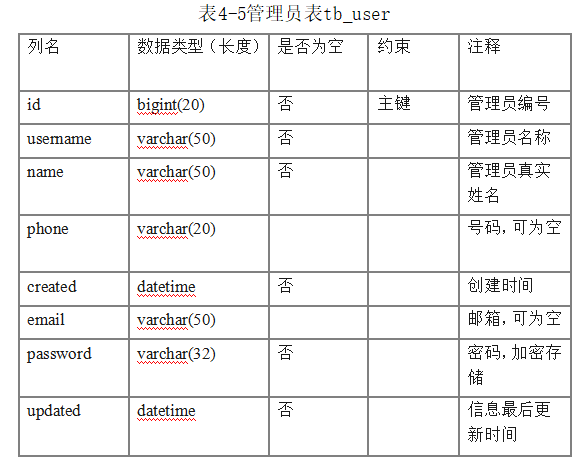 表4-5管理员表tb_user

| 列名 | 数据类型（长度） | 是否为空 | 约束 | 注释 |
|---|---|---|---|---|
| id | bigint(20) | 否 | 主键 | 管理员编号 |
| username | varchar(50) | 否 | | 管理员名称 |
| name | varchar(50) | 否 | | 管理员真实姓名 |
| phone | varchar(20) | | | 号码，可为空 |
| created | datetime | 否 | | 创建时间 |
| email | varchar(50) | | | 邮箱，可为空 |
| password | varchar(32) | 否 | | 密码，加密存储 |
| updated | datetime | 否 | | 信息最后更新时间 |